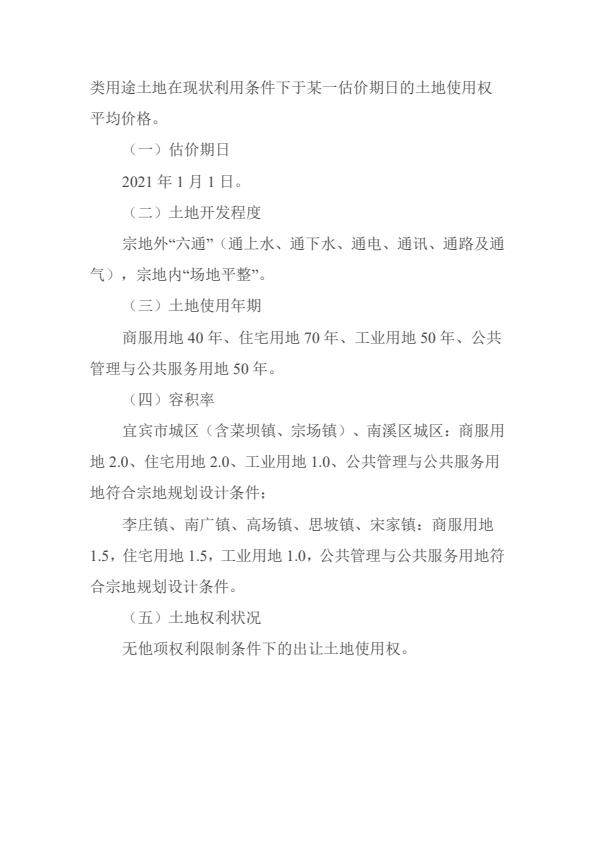 类用途土地在现状利用条件下于某一估价期日的土地使用权平均价格。

（一）估价期日

2021 年 1 月 1 日。

（二）土地开发程度

宗地外“六通”（通上水、通下水、通电、通讯、通路及通气），宗地内“场地平整”。

（三）土地使用年期

商服用地 40 年、住宅用地 70 年、工业用地 50 年、公共管理与公共服务用地 50 年。

（四）容积率

宜宾市城区（含菜坝镇、宗场镇）、南溪区城区：商服用地 2.0、住宅用地 2.0、工业用地 1.0、公共管理与公共服务用地符合宗地规划设计条件；

李庄镇、南广镇、高场镇、思坡镇、宋家镇：商服用地 1.5，住宅用地 1.5，工业用地 1.0，公共管理与公共服务用地符合宗地规划设计条件。

（五）土地权利状况

无他项权利限制条件下的出让土地使用权。